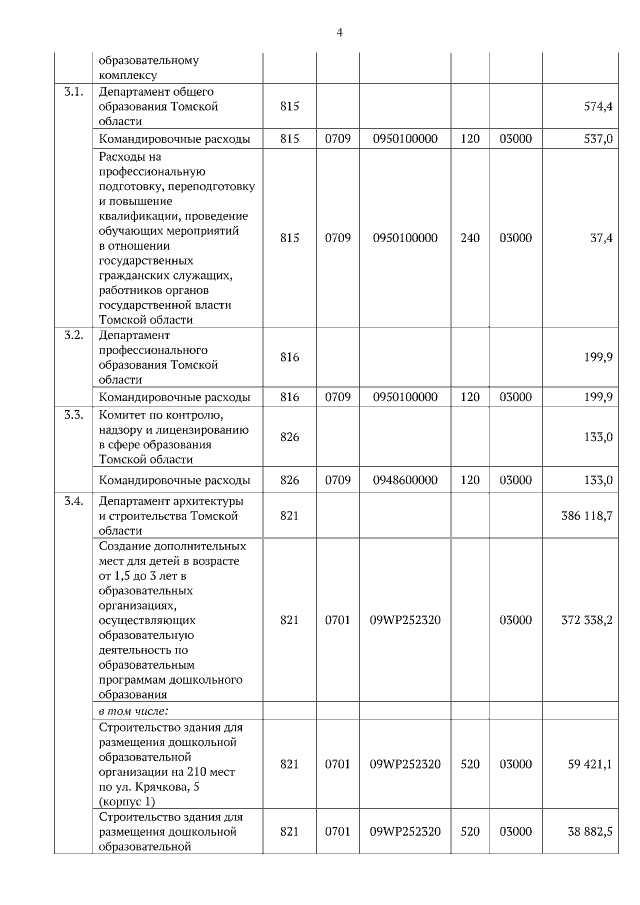 4

| | | | | | | | |
|---|---|---|---|---|---|---|---|
| | образовательному комплексу | | | | | | |
| 3.1. | Департамент общего образования Томской области | 815 | | | | | 574,4 |
| | Командировочные расходы | 815 | 0709 | 0950100000 | 120 | 03000 | 537,0 |
| | Расходы на профессиональную подготовку, переподготовку и повышение квалификации, проведение обучающих мероприятий в отношении государственных гражданских служащих, работников органов государственной власти Томской области | 815 | 0709 | 0950100000 | 240 | 03000 | 37,4 |
| 3.2. | Департамент профессионального образования Томской области | 816 | | | | | 199,9 |
| | Командировочные расходы | 816 | 0709 | 0950100000 | 120 | 03000 | 199,9 |
| 3.3. | Комитет по контролю, надзору и лицензированию в сфере образования Томской области | 826 | | | | | 133,0 |
| | Командировочные расходы | 826 | 0709 | 0948600000 | 120 | 03000 | 133,0 |
| 3.4. | Департамент архитектуры и строительства Томской области | 821 | | | | | 386 118,7 |
| | Создание дополнительных мест для детей в возрасте от 1,5 до 3 лет в образовательных организациях, осуществляющих образовательную деятельность по образовательным программам дошкольного образования | 821 | 0701 | 09WP252320 | | 03000 | 372 338,2 |
| | в том числе: | | | | | | |
| | Строительство здания для размещения дошкольной образовательной организации на 210 мест по ул. Крячкова, 5 (корпус 1) | 821 | 0701 | 09WP252320 | 520 | 03000 | 59 421,1 |
| | Строительство здания для размещения дошкольной образовательной | 821 | 0701 | 09WP252320 | 520 | 03000 | 38 882,5 |